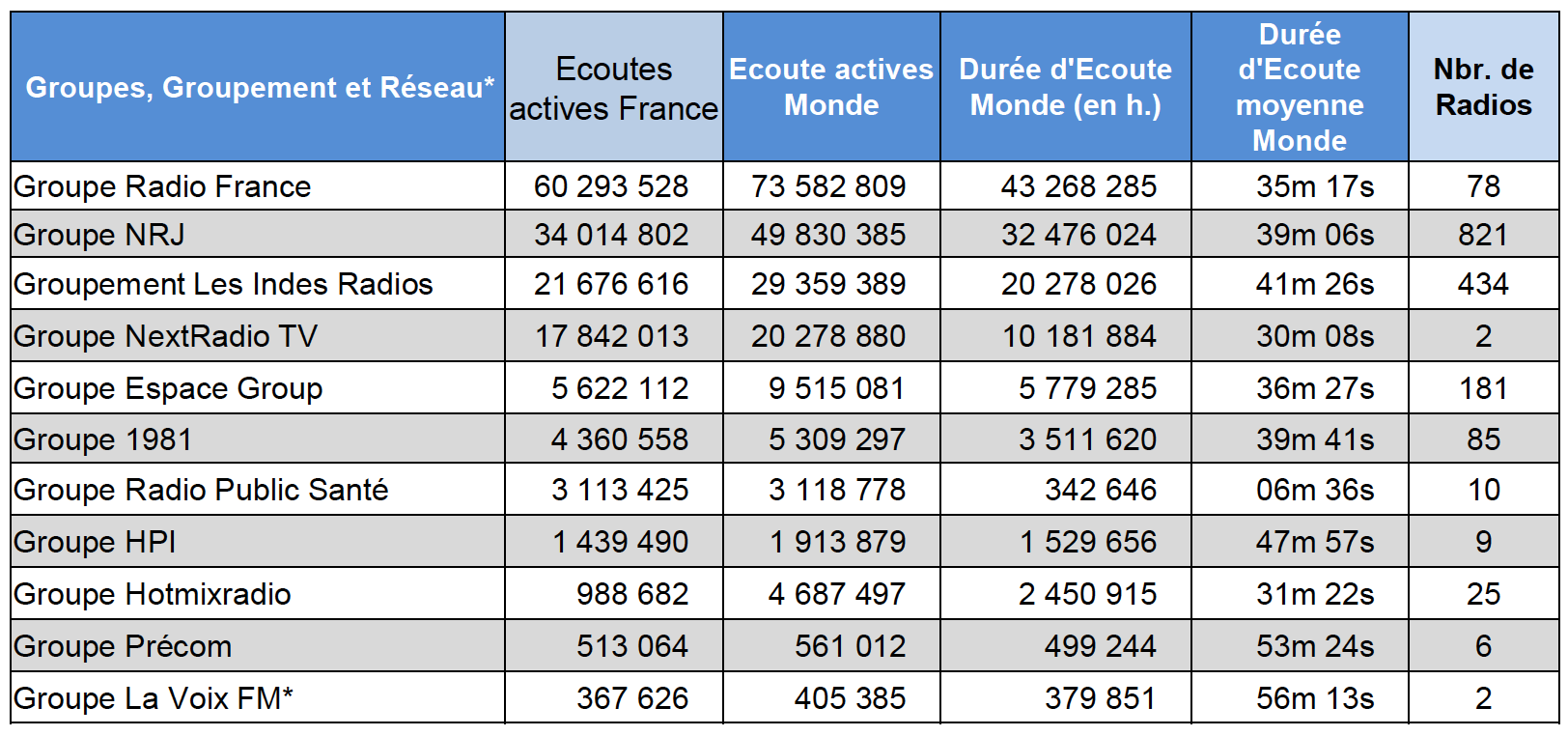 | Groupes, Groupement et Réseau* | Ecoutes actives France | Ecoute actives Monde | Durée d'Ecoute Monde (en h.) | Durée d'Ecoute moyenne Monde | Nbr. de Radios |
|---|---|---|---|---|---|
| Groupe Radio France | 60 293 528 | 73 582 809 | 43 268 285 | 35m 17s | 78 |
| Groupe NRJ | 34 014 802 | 49 830 385 | 32 476 024 | 39m 06s | 821 |
| Groupement Les Indes Radios | 21 676 616 | 29 359 389 | 20 278 026 | 41m 26s | 434 |
| Groupe NextRadio TV | 17 842 013 | 20 278 880 | 10 181 884 | 30m 08s | 2 |
| Groupe Espace Group | 5 622 112 | 9 515 081 | 5 779 285 | 36m 27s | 181 |
| Groupe 1981 | 4 360 558 | 5 309 297 | 3 511 620 | 39m 41s | 85 |
| Groupe Radio Public Santé | 3 113 425 | 3 118 778 | 342 646 | 06m 36s | 10 |
| Groupe HPI | 1 439 490 | 1 913 879 | 1 529 656 | 47m 57s | 9 |
| Groupe Hotmixradio | 988 682 | 4 687 497 | 2 450 915 | 31m 22s | 25 |
| Groupe Précom | 513 064 | 561 012 | 499 244 | 53m 24s | 6 |
| Groupe La Voix FM* | 367 626 | 405 385 | 379 851 | 56m 13s | 2 |